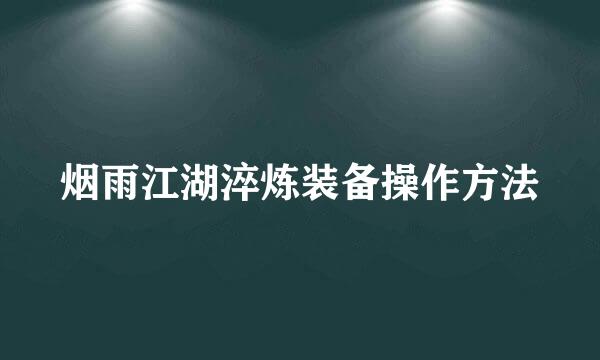 烟雨江湖淬炼装备操作方法